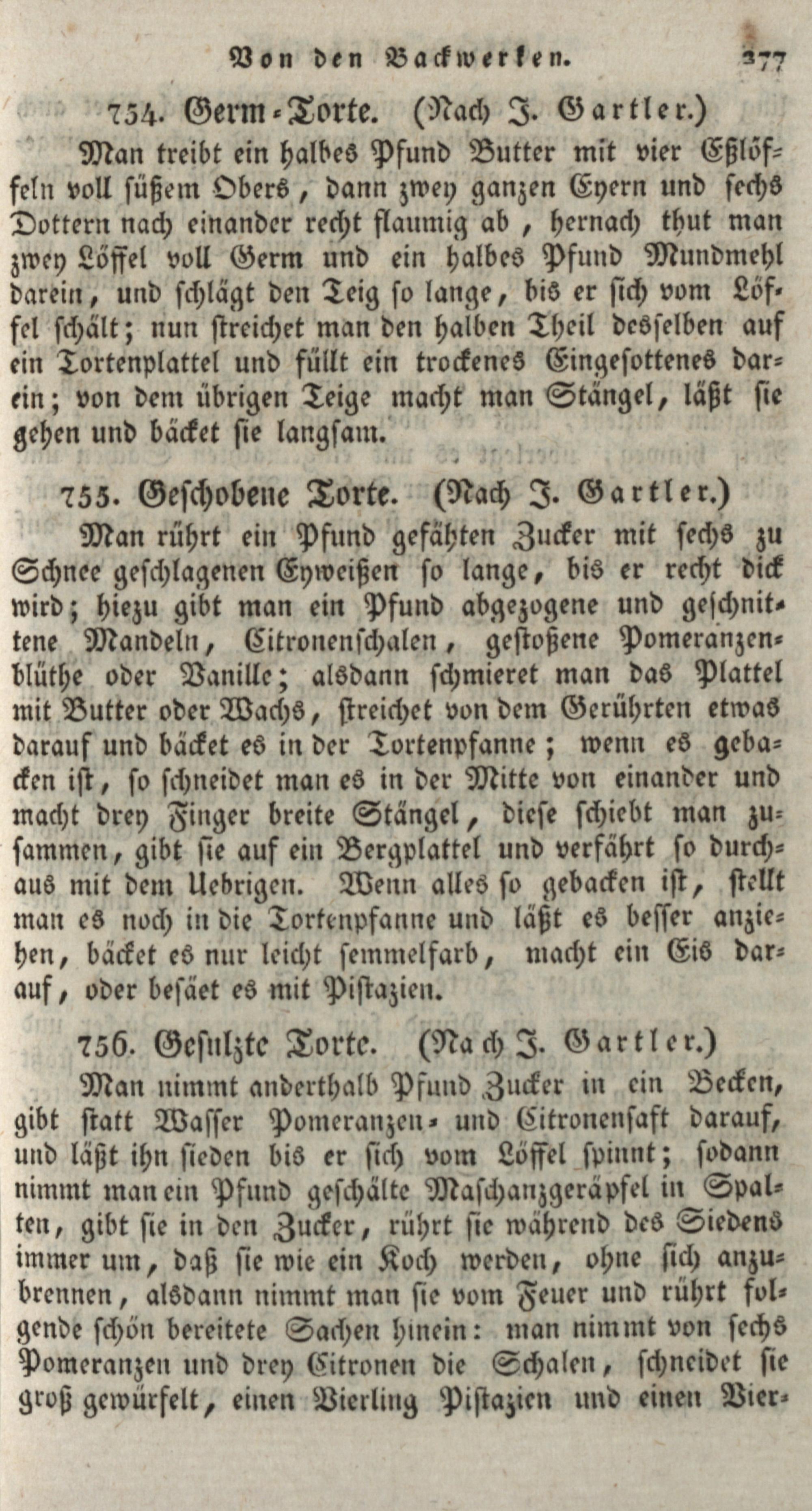 Von den Backwerken. 377

754. Germ-Torte. (Nach J. Gartler.)

Man treibt ein halbes Pfund Butter mit vier Eßlöffeln voll süßem Obers, dann zwey ganzen Eyern und sechs Dottern nach einander recht flaumig ab, hernach thut man zwey Löffel voll Germ und ein halbes Pfund Mundmehl darein, und schlägt den Teig so lange, bis er sich vom Löffel schält; nun streichet man den halben Theil desselben auf ein Tortenplattel und füllt ein trockenes Eingesottenes darein; von dem übrigen Teige macht man Stängel, läßt sie gehen und bäcket sie langsam.

755. Geschobene Torte. (Nach J. Gartler.)

Man rührt ein Pfund gefähten Zucker mit sechs zu Schnee geschlagenen Eyweißen so lange, bis er recht dick wird; hiezu gibt man ein Pfund abgezogene und geschnittene Mandeln, Citronenschalen, gestoßene Pomeranzenblüthe oder Vanille; alsdann schmieret man das Plattel mit Butter oder Wachs, streichet von dem Gerührten etwas darauf und bäcket es in der Tortenpfanne; wenn es gebacken ist, so schneidet man es in der Mitte von einander und macht drey Finger breite Stängel, diese schiebt man zusammen, gibt sie auf ein Bergplattel und verfährt so durchaus mit dem Uebrigen. Wenn alles so gebacken ist, stellt man es noch in die Tortenpfanne und läßt es besser anziehen, bäcket es nur leicht semmelfarb, macht ein Eis darauf, oder besäet es mit Pistazien.

756. Gesulzte Torte. (Nach J. Gartler.)

Man nimmt anderthalb Pfund Zucker in ein Becken, gibt statt Wasser Pomeranzen- und Citronensaft darauf, und läßt ihn sieden bis er sich vom Löffel spinnt; sodann nimmt man ein Pfund geschälte Maschanzgeräpfel in Spalten, gibt sie in den Zucker, rührt sie während des Siedens immer um, daß sie wie ein Koch werden, ohne sich anzubrennen, alsdann nimmt man sie vom Feuer und rührt folgende schön bereitete Sachen hinein: man nimmt von sechs Pomeranzen und drey Citronen die Schalen, schneidet sie groß gewürfelt, einen Vierling Pistazien und einen Vier-